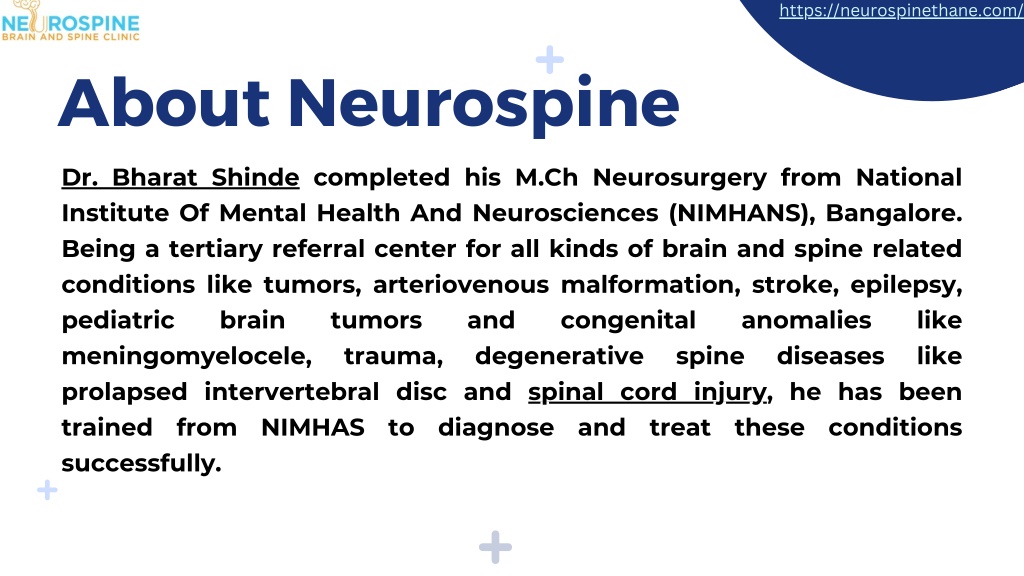 NEUROSPINE
BRAIN AND SPINE CLINIC

https://neurospinethane.com/

About Neurospine

Dr. Bharat Shinde completed his M.Ch Neurosurgery from National Institute Of Mental Health And Neurosciences (NIMHANS), Bangalore. Being a tertiary referral center for all kinds of brain and spine related conditions like tumors, arteriovenous malformation, stroke, epilepsy, pediatric brain tumors and congenital anomalies like meningomyelocele, trauma, degenerative spine diseases like prolapsed intervertebral disc and spinal cord injury, he has been trained from NIMHAS to diagnose and treat these conditions successfully.